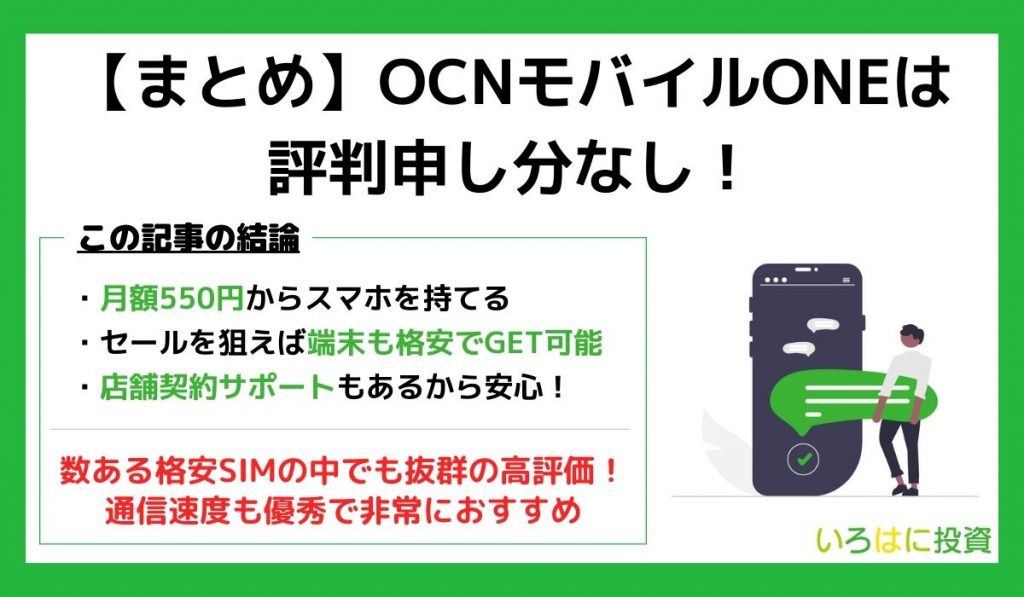 【まとめ】OCNモバイルONEは評判申し分なし！

この記事の結論

・月額550円からスマホを持てる
・セールを狙えば端末も格安でGET可能
・店舗契約サポートもあるから安心！

数ある格安SIMの中でも抜群の高評価！
通信速度も優秀で非常におすすめ

いろはに投資